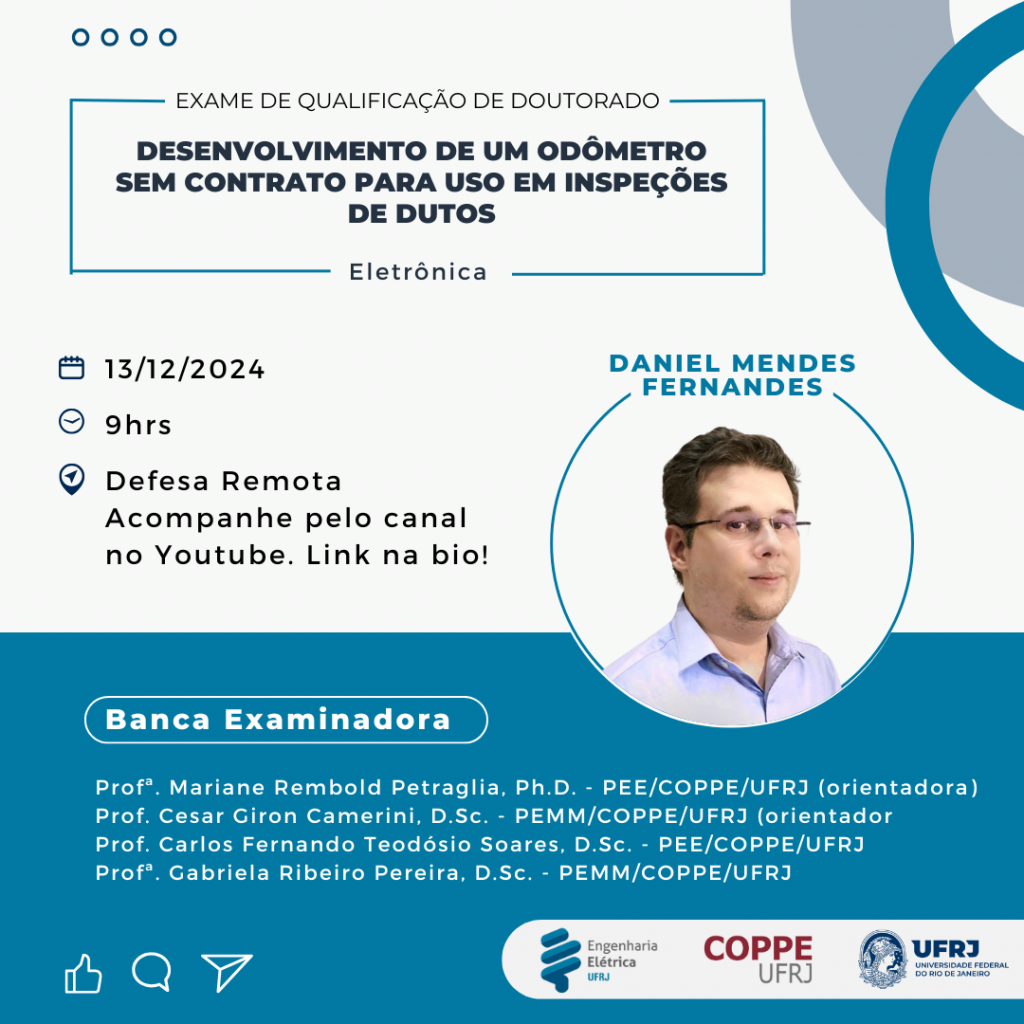 EXAME DE QUALIFICAÇÃO DE DOUTORADO

DESENVOLVIMENTO DE UM ODÔMETRO SEM CONTRATO PARA USO EM INSPEÇÕES DE DUTOS

Eletrônica

13/12/2024

9hrs

Defesa Remota
Acompanhe pelo canal no Youtube. Link na bio!

DANIEL MENDES FERNANDES

Banca Examinadora

Profª. Mariane Rembold Petraglia, Ph.D. - PEE/COPPE/UFRJ (orientadora)
Prof. Cesar Giron Camerini, D.Sc. - PEMM/COPPE/UFRJ (orientador
Prof. Carlos Fernando Teodósio Soares, D.Sc. - PEE/COPPE/UFRJ
Profª. Gabriela Ribeiro Pereira, D.Sc. - PEMM/COPPE/UFRJ

Engenharia Elétrica UFRJ

COPPE UFRJ

UFRJ UNIVERSIDADE FEDERAL DO RIO DE JANEIRO